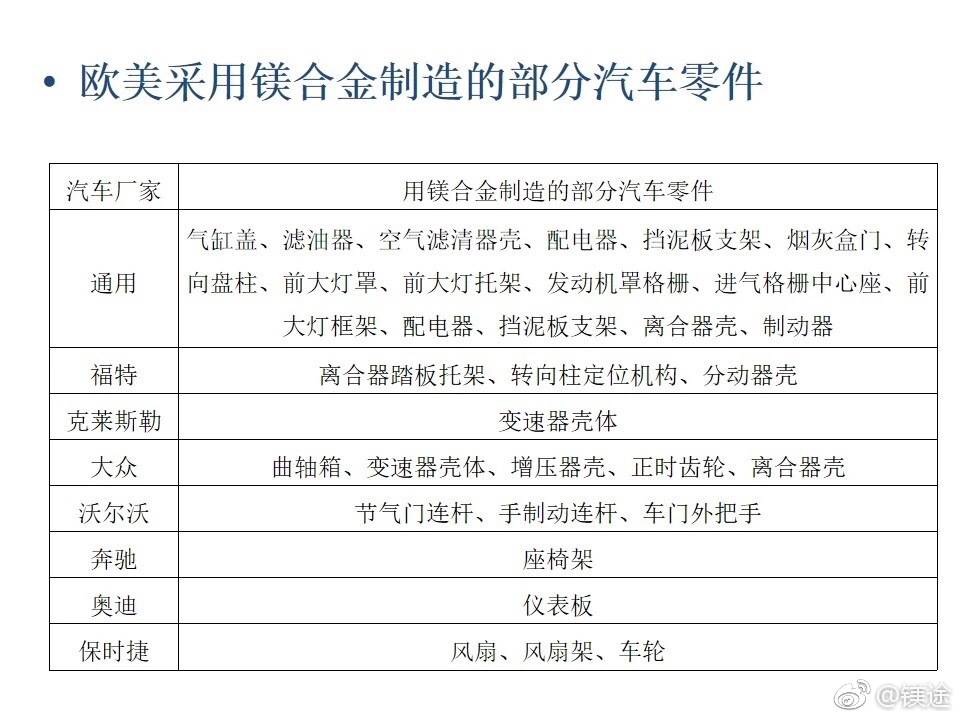 • 欧美采用镁合金制造的部分汽车零件

| 汽车厂家 | 用镁合金制造的部分汽车零件 |
|---|---|
| 通用 | 气缸盖、滤油器、空气滤清器壳、配电器、挡泥板支架、烟灰盒门、转向盘柱、前大灯罩、前大灯托架、发动机罩格栅、进气格栅中心座、前大灯框架、配电器、挡泥板支架、离合器壳、制动器 |
| 福特 | 离合器踏板托架、转向柱定位机构、分动器壳 |
| 克莱斯勒 | 变速器壳体 |
| 大众 | 曲轴箱、变速器壳体、增压器壳、正时齿轮、离合器壳 |
| 沃尔沃 | 节气门连杆、手制动连杆、车门外把手 |
| 奔驰 | 座椅架 |
| 奥迪 | 仪表板 |
| 保时捷 | 风扇、风扇架、车轮 |

@镁途